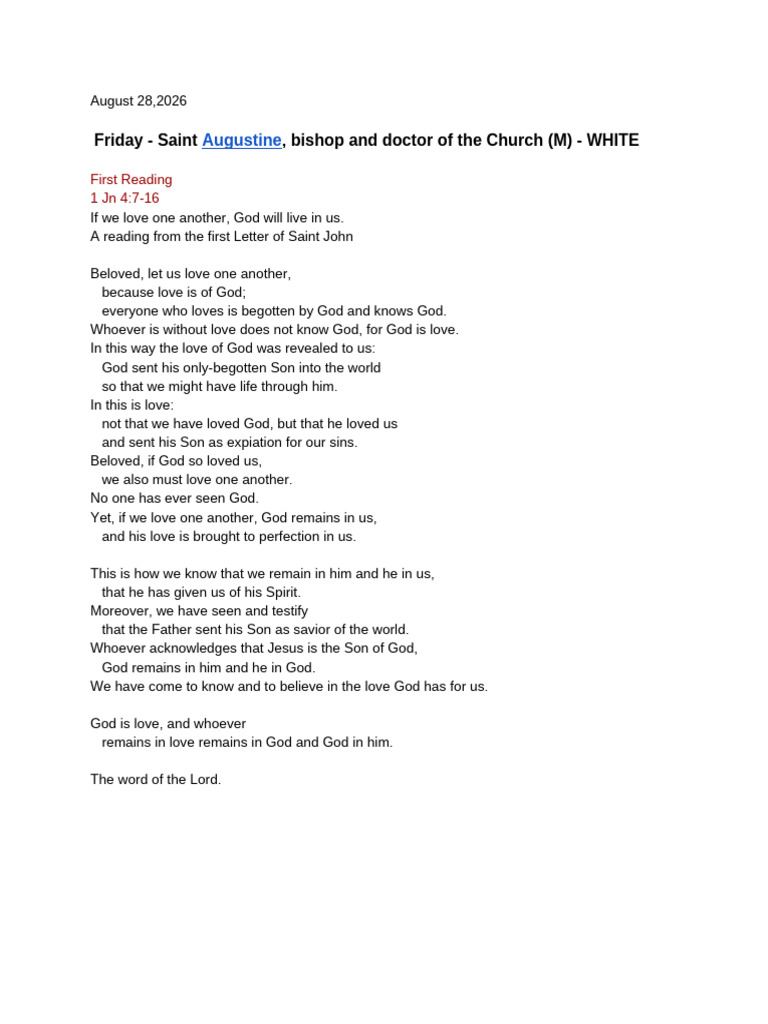 August 28,2026

Friday - Saint Augustine, bishop and doctor of the Church (M) - WHITE

First Reading
1 Jn 4:7-16
If we love one another, God will live in us.
A reading from the first Letter of Saint John

Beloved, let us love one another,
because love is of God;
everyone who loves is begotten by God and knows God.
Whoever is without love does not know God, for God is love.
In this way the love of God was revealed to us:
God sent his only-begotten Son into the world
so that we might have life through him.
In this is love:
not that we have loved God, but that he loved us
and sent his Son as expiation for our sins.
Beloved, if God so loved us,
we also must love one another.
No one has ever seen God.
Yet, if we love one another, God remains in us,
and his love is brought to perfection in us.

This is how we know that we remain in him and he in us,
that he has given us of his Spirit.
Moreover, we have seen and testify
that the Father sent his Son as savior of the world.
Whoever acknowledges that Jesus is the Son of God,
God remains in him and he in God.
We have come to know and to believe in the love God has for us.

God is love, and whoever
remains in love remains in God and God in him.

The word of the Lord.